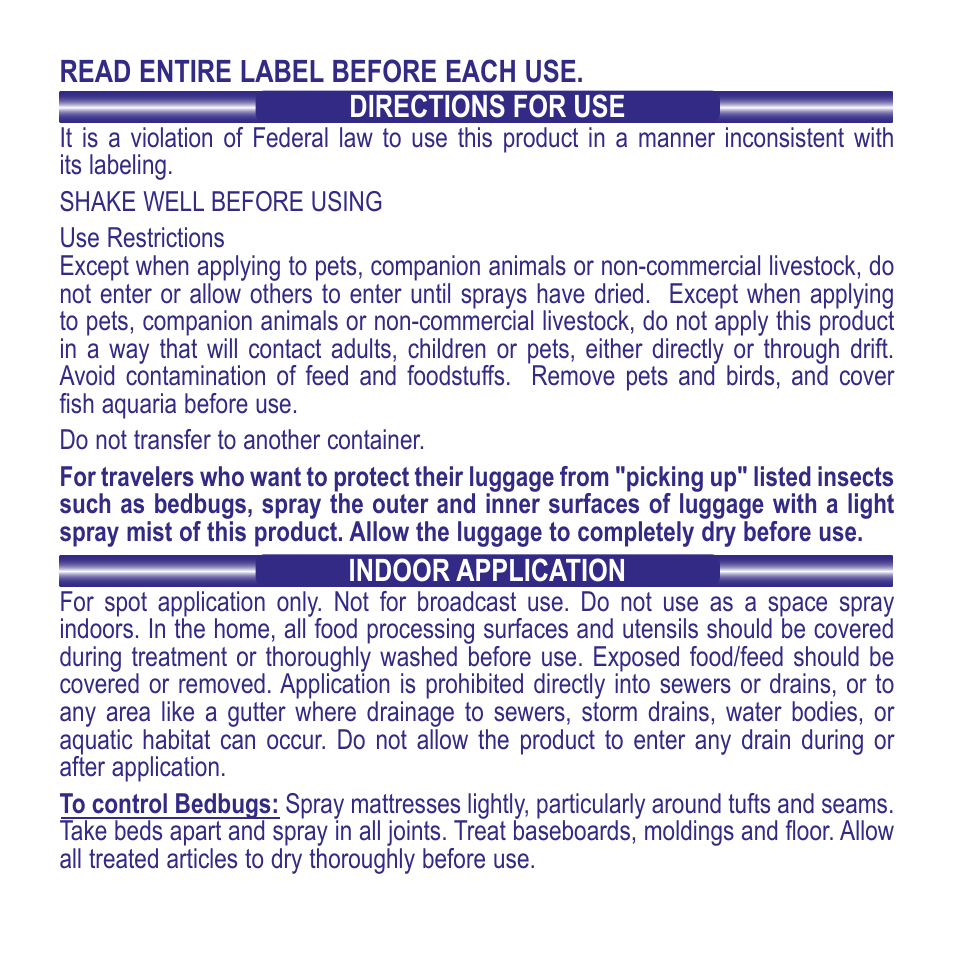 READ ENTIRE LABEL BEFORE EACH USE.

DIRECTIONS FOR USE

It is a violation of Federal law to use this product in a manner inconsistent with its labeling.

SHAKE WELL BEFORE USING

Use Restrictions
Except when applying to pets, companion animals or non-commercial livestock, do not enter or allow others to enter until sprays have dried. Except when applying to pets, companion animals or non-commercial livestock, do not apply this product in a way that will contact adults, children or pets, either directly or through drift. Avoid contamination of feed and foodstuffs. Remove pets and birds, and cover fish aquaria before use.

Do not transfer to another container.

For travelers who want to protect their luggage from "picking up" listed insects such as bedbugs, spray the outer and inner surfaces of luggage with a light spray mist of this product. Allow the luggage to completely dry before use.

INDOOR APPLICATION

For spot application only. Not for broadcast use. Do not use as a space spray indoors. In the home, all food processing surfaces and utensils should be covered during treatment or thoroughly washed before use. Exposed food/feed should be covered or removed. Application is prohibited directly into sewers or drains, or to any area like a gutter where drainage to sewers, storm drains, water bodies, or aquatic habitat can occur. Do not allow the product to enter any drain during or after application.

To control Bedbugs: Spray mattresses lightly, particularly around tufts and seams. Take beds apart and spray in all joints. Treat baseboards, moldings and floor. Allow all treated articles to dry thoroughly before use.